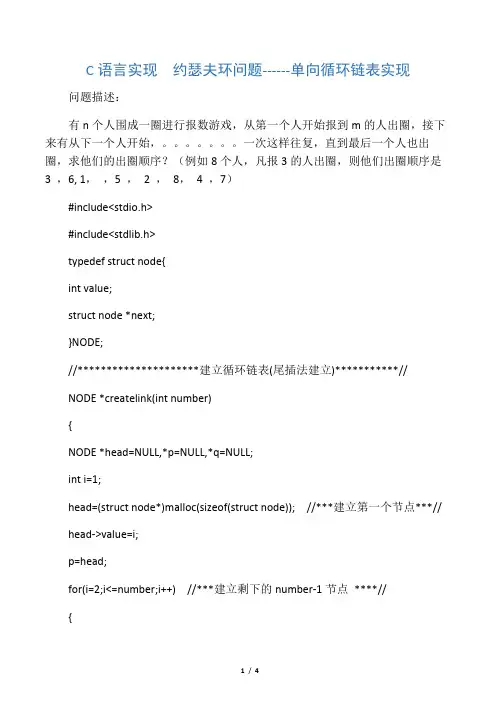 C 语言实现　约瑟夫环问题------单向循环链表实现

问题描述：

有 n 个人围成一圈进行报数游戏，从第一个人开始报到 m 的人出圈，接下来有从下一个人开始，。。。。。。。一次这样往复，直到最后一个人也出圈，求他们的出圈顺序？（例如 8 个人，凡报 3 的人出圈，则他们出圈顺序是 3 ，6, 1，　，5 ，　2 ，　8，　4 ，7）

#include<stdio.h>

#include<stdlib.h>

typedef struct node{

int value;

struct node *next;

}NODE;

//*********************建立循环链表(尾插法建立)***********//

NODE *createlink(int number)

{

NODE *head=NULL,*p=NULL,*q=NULL;

int i=1;

head=(struct node*)malloc(sizeof(struct node));　//***建立第一个节点***//

head->value=i;

p=head;

for(i=2;i<=number;i++)　//***建立剩下的 number-1 节点 ****//

{

1 / 4